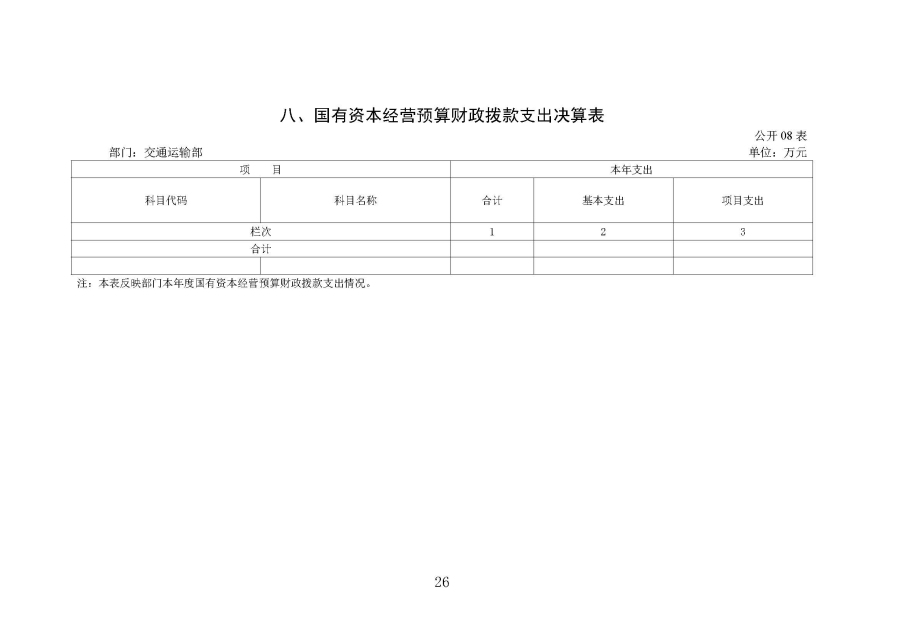 八、国有资本经营预算财政拨款支出决算表

公开 08 表

部门：交通运输部

单位：万元

| 项　目 | | 本年支出 | | |
|---|---|---|---|---|
| 科目代码 | 科目名称 | 合计 | 基本支出 | 项目支出 |
| 栏次 | | 1 | 2 | 3 |
| 合计 | | | | |
| | | | | |

注：本表反映部门本年度国有资本经营预算财政拨款支出情况。

26